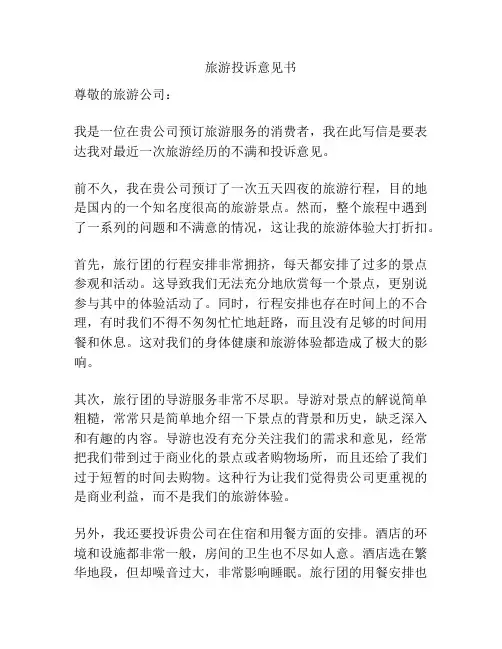 旅游投诉意见书

尊敬的旅游公司：

我是一位在贵公司预订旅游服务的消费者，我在此写信是要表达我对最近一次旅游经历的不满和投诉意见。

前不久，我在贵公司预订了一次五天四夜的旅游行程，目的地是国内的一个知名度很高的旅游景点。然而，整个旅程中遇到了一系列的问题和不满意的情况，这让我的旅游体验大打折扣。

首先，旅行团的行程安排非常拥挤，每天都安排了过多的景点参观和活动。这导致我们无法充分地欣赏每一个景点，更别说参与其中的体验活动了。同时，行程安排也存在时间上的不合理，有时我们不得不匆匆忙忙地赶路，而且没有足够的时间用餐和休息。这对我们的身体健康和旅游体验都造成了极大的影响。

其次，旅行团的导游服务非常不尽职。导游对景点的解说简单粗糙，常常只是简单地介绍一下景点的背景和历史，缺乏深入和有趣的内容。导游也没有充分关注我们的需求和意见，经常把我们带到过于商业化的景点或者购物场所，而且还给了我们过于短暂的时间去购物。这种行为让我们觉得贵公司更重视的是商业利益，而不是我们的旅游体验。

另外，我还要投诉贵公司在住宿和用餐方面的安排。酒店的环境和设施都非常一般，房间的卫生也不尽如人意。酒店选在繁华地段，但却噪音过大，非常影响睡眠。旅行团的用餐安排也